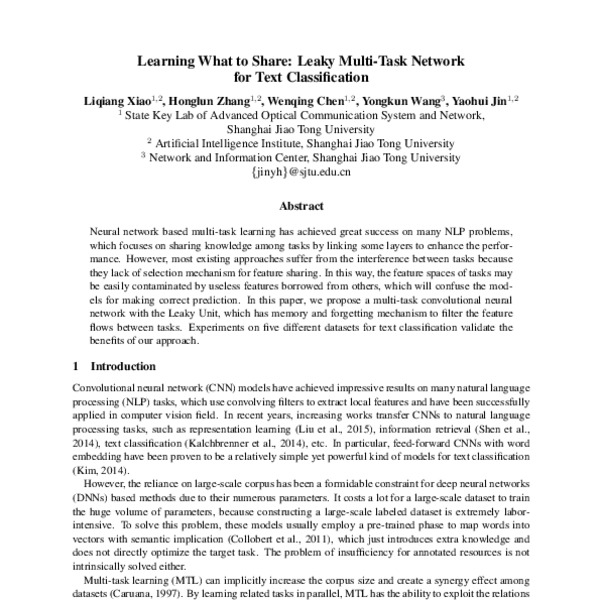 Learning What to Share: Leaky Multi-Task Network for Text Classification

Liqiang Xiao$^{1,2}$, Honglun Zhang$^{1,2}$, Wenqing Chen$^{1,2}$, Yongkun Wang$^{3}$, Yaohui Jin$^{1,2}$
$^{1}$ State Key Lab of Advanced Optical Communication System and Network, Shanghai Jiao Tong University
$^{2}$ Artificial Intelligence Institute, Shanghai Jiao Tong University
$^{3}$ Network and Information Center, Shanghai Jiao Tong University
{jinyh}@sjtu.edu.cn

Abstract

Neural network based multi-task learning has achieved great success on many NLP problems, which focuses on sharing knowledge among tasks by linking some layers to enhance the performance. However, most existing approaches suffer from the interference between tasks because they lack of selection mechanism for feature sharing. In this way, the feature spaces of tasks may be easily contaminated by useless features borrowed from others, which will confuse the models for making correct prediction. In this paper, we propose a multi-task convolutional neural network with the Leaky Unit, which has memory and forgetting mechanism to filter the feature flows between tasks. Experiments on five different datasets for text classification validate the benefits of our approach.

1 Introduction

Convolutional neural network (CNN) models have achieved impressive results on many natural language processing (NLP) tasks, which use convolving filters to extract local features and have been successfully applied in computer vision field. In recent years, increasing works transfer CNNs to natural language processing tasks, such as representation learning (Liu et al., 2015), information retrieval (Shen et al., 2014), text classification (Kalchbrenner et al., 2014), etc. In particular, feed-forward CNNs with word embedding have been proven to be a relatively simple yet powerful kind of models for text classification (Kim, 2014).

However, the reliance on large-scale corpus has been a formidable constraint for deep neural networks (DNNs) based methods due to their numerous parameters. It costs a lot for a large-scale dataset to train the huge volume of parameters, because constructing a large-scale labeled dataset is extremely labor-intensive. To solve this problem, these models usually employ a pre-trained phase to map words into vectors with semantic implication (Collobert et al., 2011), which just introduces extra knowledge and does not directly optimize the target task. The problem of insufficiency for annotated resources is not intrinsically solved either.

Multi-task learning (MTL) can implicitly increase the corpus size and create a synergy effect among datasets (Caruana, 1997). By learning related tasks in parallel, MTL has the ability to exploit the relations